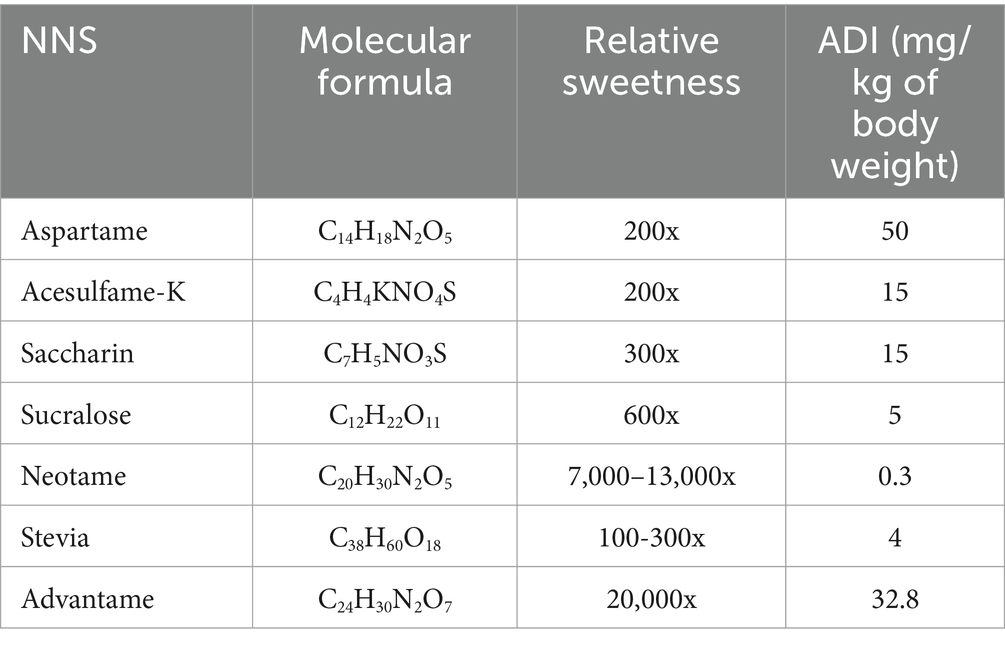 | NNS | Molecular formula | Relative sweetness | ADI (mg/kg of body weight) |
|---|---|---|---|
| Aspartame | $C_{14}H_{18}N_2O_5$ | 200x | 50 |
| Acesulfame-K | $C_4H_4KNO_4S$ | 200x | 15 |
| Saccharin | $C_7H_5NO_3S$ | 300x | 15 |
| Sucralose | $C_{12}H_{22}O_{11}$ | 600x | 5 |
| Neotame | $C_{20}H_{30}N_2O_5$ | 7,000–13,000x | 0.3 |
| Stevia | $C_{38}H_{60}O_{18}$ | 100-300x | 4 |
| Advantame | $C_{24}H_{30}N_2O_7$ | 20,000x | 32.8 |